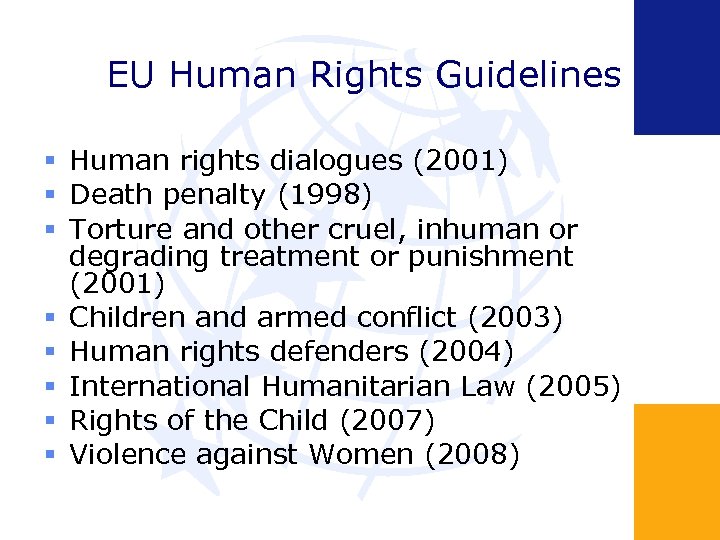 EU Human Rights Guidelines

• Human rights dialogues (2001)
• Death penalty (1998)
• Torture and other cruel, inhuman or degrading treatment or punishment (2001)
• Children and armed conflict (2003)
• Human rights defenders (2004)
• International Humanitarian Law (2005)
• Rights of the Child (2007)
• Violence against Women (2008)